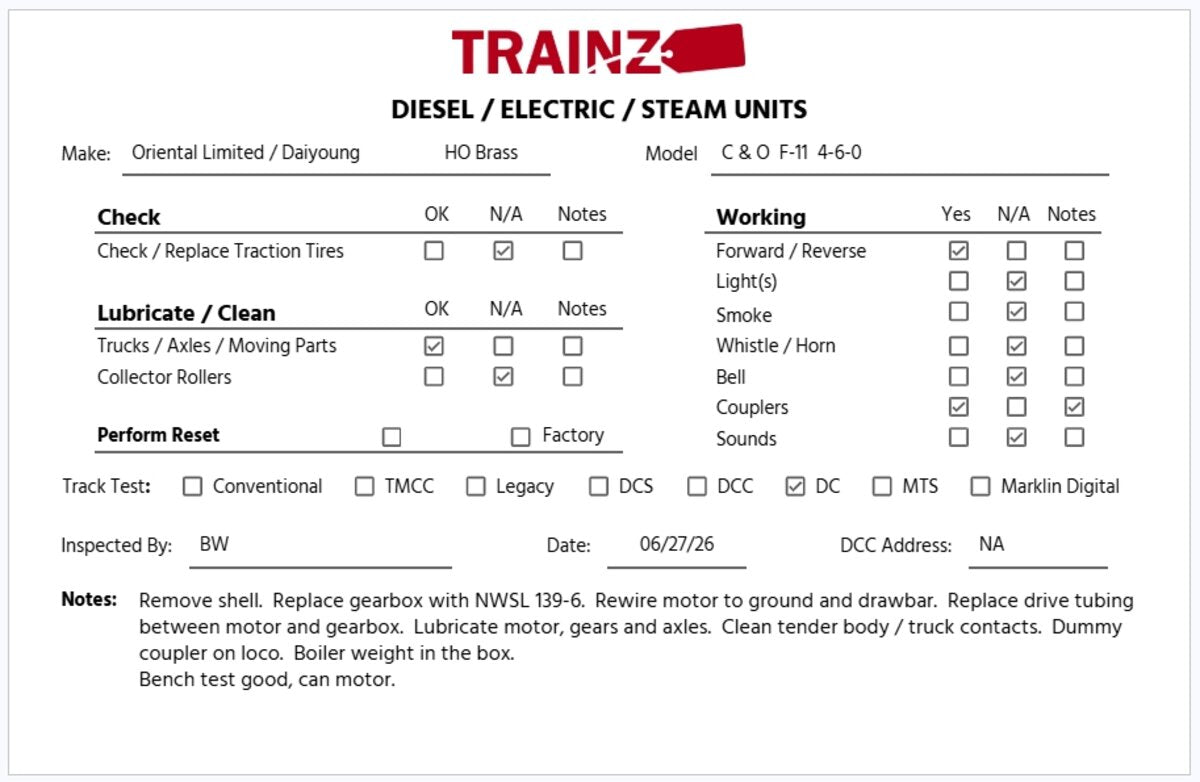 TRAINZ

DIESEL / ELECTRIC / STEAM UNITS

Make: Oriental Limited / Daiyoung HO Brass

Model C & O F-11 4-6-0

| Check | OK | N/A | Notes |
|---|---|---|---|
| Check / Replace Traction Tires | ☐ | ☑ | ☐ |

| Lubricate / Clean | OK | N/A | Notes |
|---|---|---|---|
| Trucks / Axles / Moving Parts | ☑ | ☐ | ☐ |
| Collector Rollers | ☐ | ☑ | ☐ |

Perform Reset ☐ ☐ Factory

| Working | Yes | N/A | Notes |
|---|---|---|---|
| Forward / Reverse | ☑ | ☐ | ☐ |
| Light(s) | ☐ | ☑ | ☐ |
| Smoke | ☐ | ☑ | ☐ |
| Whistle / Horn | ☐ | ☑ | ☐ |
| Bell | ☐ | ☑ | ☐ |
| Couplers | ☑ | ☐ | ☑ |
| Sounds | ☐ | ☑ | ☐ |

Track Test: ☐ Conventional ☐ TMCC ☐ Legacy ☐ DCS ☐ DCC ☑ DC ☐ MTS ☐ Marklin Digital

Inspected By: BW Date: 06/27/26 DCC Address: NA

Notes: Remove shell. Replace gearbox with NWSL 139-6. Rewire motor to ground and drawbar. Replace drive tubing between motor and gearbox. Lubricate motor, gears and axles. Clean tender body / truck contacts. Dummy coupler on loco. Boiler weight in the box.
Bench test good, can motor.